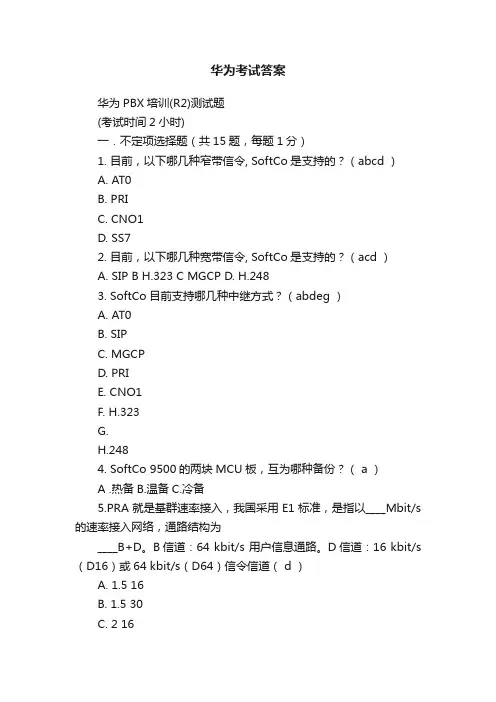 华为考试答案

华为 PBX 培训(R2)测试题
(考试时间 2 小时)
一．不定项选择题（共 15 题，每题 1 分）
1. 目前，以下哪几种窄带信令, SoftCo 是支持的？（ abcd ）
A. AT0
B. PRI
C. CNO1
D. SS7
2. 目前，以下哪几种宽带信令, SoftCo 是支持的？（ acd ）
A. SIP B H.323 C MGCP D. H.248
3. SoftCo 目前支持哪几种中继方式？（ abdeg ）
A. AT0
B. SIP
C. MGCP
D. PRI
E. CNO1
F. H.323
G.
H.248
4. SoftCo 9500 的两块 MCU 板，互为哪种备份？（ a ）
A .热备 B.温备 C.冷备
5.PRA 就是基群速率接入，我国采用 E1 标准，是指以____Mbit/s 的速率接入网络，通路结构为
____B+D。B 信道：64 kbit/s 用户信息通路。D 信道：16 kbit/s（D16）或 64 kbit/s（D64）信令信道（ d ）
A. 1.5 16
B. 1.5 30
C. 2 16